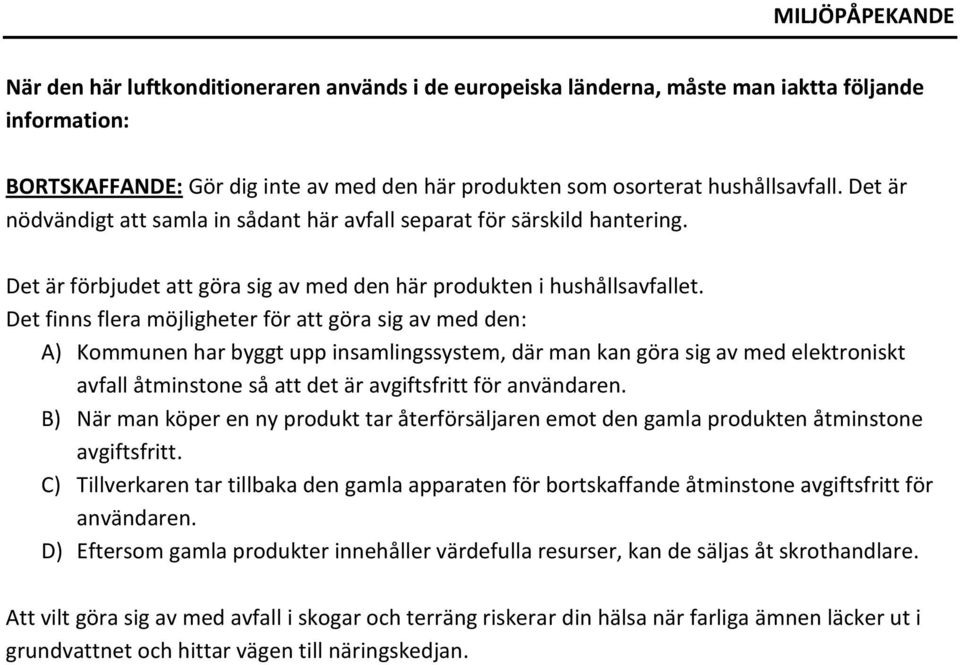 MILJÖPÅPEKANDE

När den här luftkonditioneraren används i de europeiska länderna, måste man iaktta följande information:

BORTSKAFFANDE: Gör dig inte av med den här produkten som osorterat hushållsavfall. Det är nödvändigt att samla in sådant här avfall separat för särskild hantering.

Det är förbjudet att göra sig av med den här produkten i hushållsavfallet.
Det finns flera möjligheter för att göra sig av med den:
A) Kommunen har byggt upp insamlingssystem, där man kan göra sig av med elektroniskt avfall åtminstone så att det är avgiftsfritt för användaren.
B) När man köper en ny produkt tar återförsäljaren emot den gamla produkten åtminstone avgiftsfritt.
C) Tillverkaren tar tillbaka den gamla apparaten för bortskaffande åtminstone avgiftsfritt för användaren.
D) Eftersom gamla produkter innehåller värdefulla resurser, kan de säljas åt skrothandlare.

Att vilt göra sig av med avfall i skogar och terräng riskerar din hälsa när farliga ämnen läcker ut i grundvattnet och hittar vägen till näringskedjan.